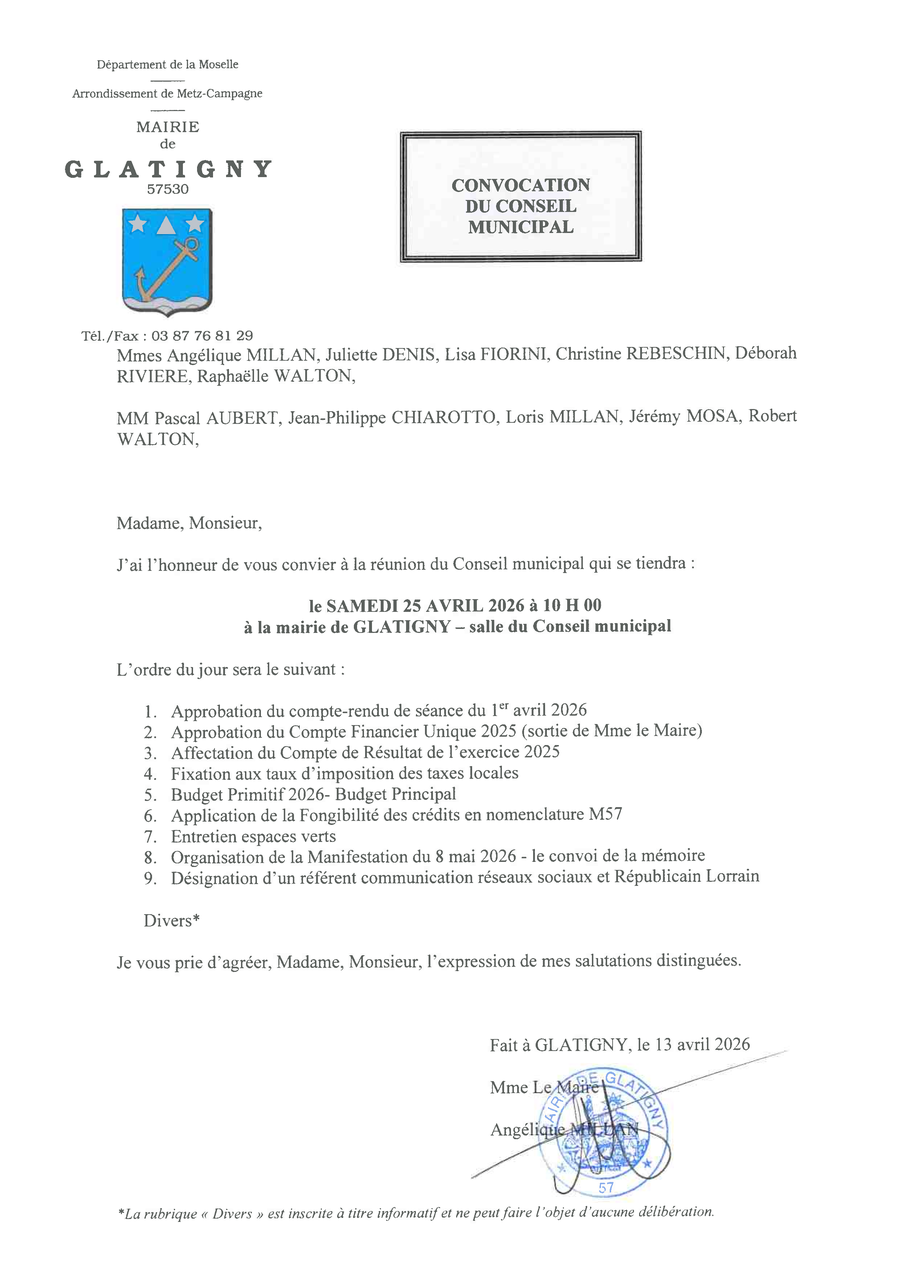 Département de la Moselle

Arrondissement de Metz-Campagne

MAIRIE
de
GLATIGNY
57530

CONVOCATION
DU CONSEIL
MUNICIPAL

Tél./Fax : 03 87 76 81 29

Mmes Angélique MILLAN, Juliette DENIS, Lisa FIORINI, Christine REBESCHIN, Déborah RIVIERE, Raphaëlle WALTON,

MM Pascal AUBERT, Jean-Philippe CHIAROTTO, Loris MILLAN, Jérémy MOSA, Robert WALTON,

Madame, Monsieur,

J'ai l'honneur de vous convier à la réunion du Conseil municipal qui se tiendra :

le SAMEDI 25 AVRIL 2026 à 10 H 00
à la mairie de GLATIGNY – salle du Conseil municipal

L'ordre du jour sera le suivant :

1. Approbation du compte-rendu de séance du 1$^{er}$ avril 2026
2. Approbation du Compte Financier Unique 2025 (sortie de Mme le Maire)
3. Affectation du Compte de Résultat de l'exercice 2025
4. Fixation aux taux d'imposition des taxes locales
5. Budget Primitif 2026- Budget Principal
6. Application de la Fongibilité des crédits en nomenclature M57
7. Entretien espaces verts
8. Organisation de la Manifestation du 8 mai 2026 - le convoi de la mémoire
9. Désignation d'un référent communication réseaux sociaux et Républicain Lorrain

Divers*

Je vous prie d'agréer, Madame, Monsieur, l'expression de mes salutations distinguées.

Fait à GLATIGNY, le 13 avril 2026

Mme Le Maire

Angélique MILLAN

MAIRIE DE GLATIGNY
57

*La rubrique « Divers » est inscrite à titre informatif et ne peut faire l'objet d'aucune délibération.